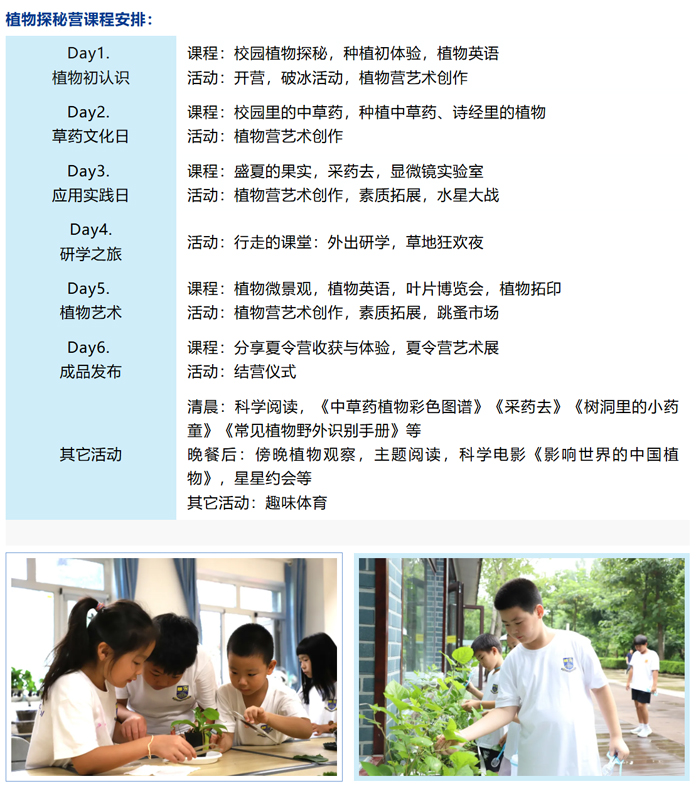 植物探秘营课程安排：

| | |
|---|---|
| Day1. 植物初认识 | 课程：校园植物探秘，种植初体验，植物英语 活动：开营，破冰活动，植物营艺术创作 |
| Day2. 草药文化日 | 课程：校园里的中草药，种植中草药、诗经里的植物 活动：植物营艺术创作 |
| Day3. 应用实践日 | 课程：盛夏的果实，采药去，显微镜实验室 活动：植物营艺术创作，素质拓展，水星大战 |
| Day4. 研学之旅 | 活动：行走的课堂：外出研学，草地狂欢夜 |
| Day5. 植物艺术 | 课程：植物微景观，植物英语，叶片博览会，植物拓印 活动：植物营艺术创作，素质拓展，跳蚤市场 |
| Day6. 成品发布 | 课程：分享夏令营收获与体验，夏令营艺术展 活动：结营仪式 |
| 其它活动 | 清晨：科学阅读，《中草药植物彩色图谱》《采药去》《树洞里的小药童》《常见植物野外识别手册》等 晚餐后：傍晚植物观察，主题阅读，科学电影《影响世界的中国植物》，星星约会等 其它活动：趣味体育 |